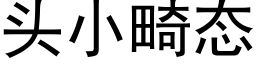 头小畸态